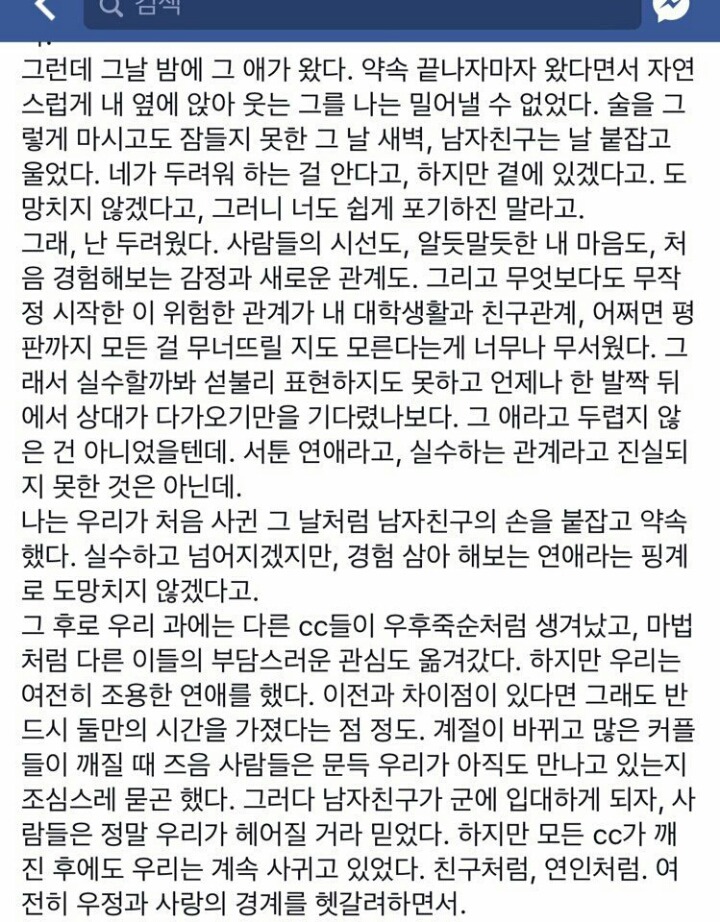 검색

그런데 그날 밤에 그 애가 왔다. 약속 끝나자마자 왔다면서 자연스럽게 내 옆에 앉아 웃는 그를 나는 밀어낼 수 없었다. 술을 그렇게 마시고도 잠들지 못한 그 날 새벽, 남자친구는 날 붙잡고 울었다. 네가 두려워 하는 걸 안다고, 하지만 곁에 있겠다고. 도망치지 않겠다고, 그러니 너도 쉽게 포기하진 말라고.
그래, 난 두려웠다. 사람들의 시선도, 알듯말듯한 내 마음도, 처음 경험해보는 감정과 새로운 관계도. 그리고 무엇보다도 무작정 시작한 이 위험한 관계가 내 대학생활과 친구관계, 어쩌면 평판까지 모든 걸 무너뜨릴 지도 모른다는게 너무나 무서웠다. 그래서 실수할까봐 섣불리 표현하지도 못하고 언제나 한 발짝 뒤에서 상대가 다가오기만을 기다렸나보다. 그 애라고 두렵지 않은 건 아니었을텐데. 서툰 연애라고, 실수하는 관계라고 진실되지 못한 것은 아닌데.
나는 우리가 처음 사귄 그 날처럼 남자친구의 손을 붙잡고 약속했다. 실수하고 넘어지겠지만, 경험 삼아 해보는 연애라는 핑계로 도망치지 않겠다고.
그 후로 우리 과에는 다른 cc들이 우후죽순처럼 생겨났고, 마법처럼 다른 이들의 부담스러운 관심도 옮겨갔다. 하지만 우리는 여전히 조용한 연애를 했다. 이전과 차이점이 있다면 그래도 반드시 둘만의 시간을 가졌다는 점 정도. 계절이 바뀌고 많은 커플들이 깨질 때 즈음 사람들은 문득 우리가 아직도 만나고 있는지 조심스레 묻곤 했다. 그러다 남자친구가 군에 입대하게 되자, 사람들은 정말 우리가 헤어질 거라 믿었다. 하지만 모든 cc가 깨진 후에도 우리는 계속 사귀고 있었다. 친구처럼, 연인처럼. 여전히 우정과 사랑의 경계를 헷갈려하면서.